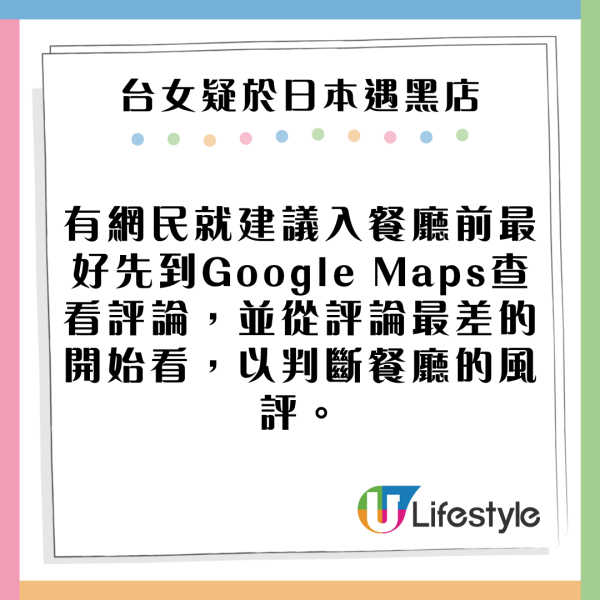 台女疑於日本遇黑店

有網民就建議入餐廳前最好先到Google Maps查看評論，並從評論最差的開始看，以判斷餐廳的風評。

U Lifestyle